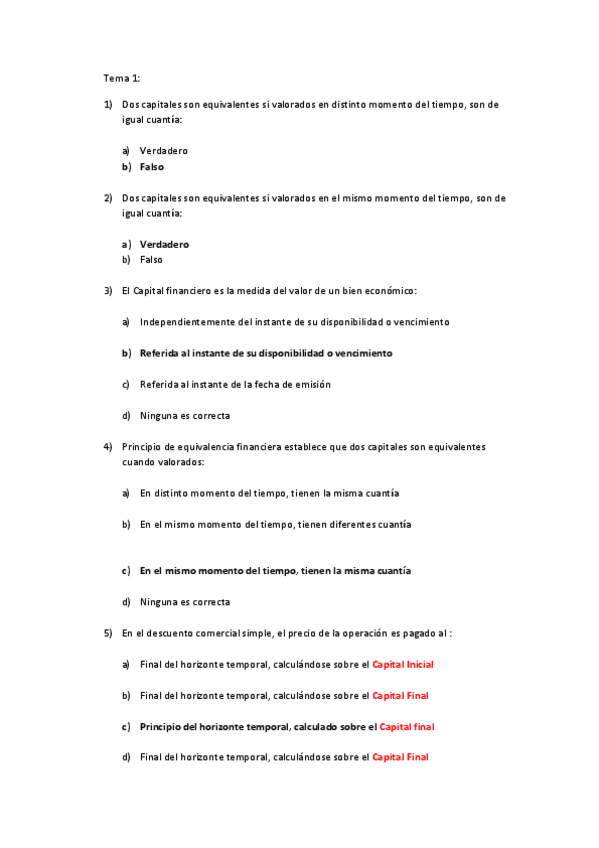 Tema 1:

1) Dos capitales son equivalentes si valorados en distinto momento del tiempo, son de igual cuantía:

a) Verdadero
b) Falso

2) Dos capitales son equivalentes si valorados en el mismo momento del tiempo, son de igual cuantía:

a) Verdadero
b) Falso

3) El Capital financiero es la medida del valor de un bien económico:

a) Independientemente del instante de su disponibilidad o vencimiento

b) Referida al instante de su disponibilidad o vencimiento

c) Referida al instante de la fecha de emisión

d) Ninguna es correcta

4) Principio de equivalencia financiera establece que dos capitales son equivalentes cuando valorados:

a) En distinto momento del tiempo, tienen la misma cuantía

b) En el mismo momento del tiempo, tienen diferentes cuantía

c) En el mismo momento del tiempo, tienen la misma cuantía

d) Ninguna es correcta

5) En el descuento comercial simple, el precio de la operación es pagado al :

a) Final del horizonte temporal, calculándose sobre el Capital Inicial

b) Final del horizonte temporal, calculándose sobre el Capital Final

c) Principio del horizonte temporal, calculado sobre el Capital final

d) Final del horizonte temporal, calculándose sobre el Capital Final